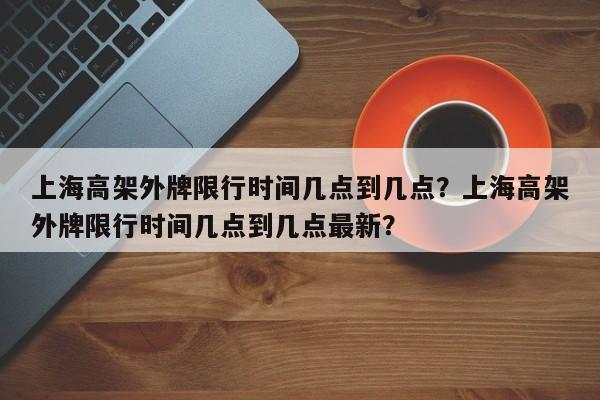 上海高架外牌限行时间几点到几点？上海高架外牌限行时间几点到几点最新？